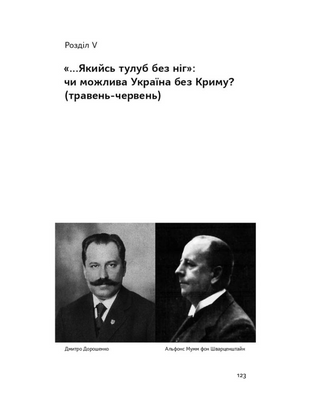 Розділ V

«...Якийсь тулуб без ніг»: чи можлива Україна без Криму? (травень-червень)

Дмитро Дорошенко

Альфонс Мумм фон Шварценштайн

123